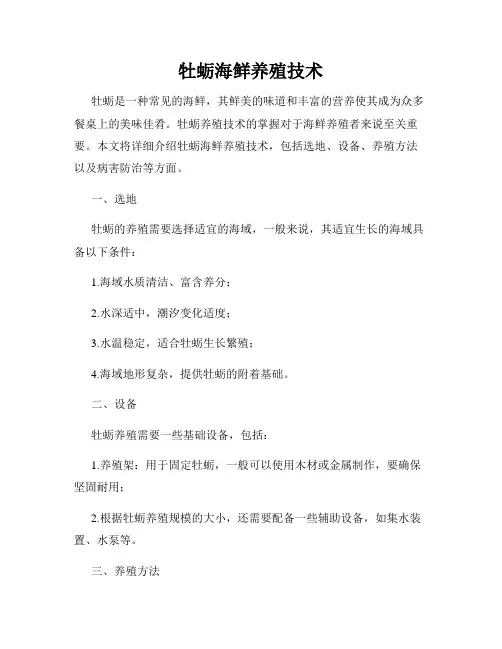 牡蛎海鲜养殖技术

牡蛎是一种常见的海鲜，其鲜美的味道和丰富的营养使其成为众多餐桌上的美味佳肴。牡蛎养殖技术的掌握对于海鲜养殖者来说至关重要。本文将详细介绍牡蛎海鲜养殖技术，包括选地、设备、养殖方法以及病害防治等方面。

一、选地

牡蛎的养殖需要选择适宜的海域，一般来说，其适宜生长的海域具备以下条件：

1.海域水质清洁、富含养分；

2.水深适中，潮汐变化适度；

3.水温稳定，适合牡蛎生长繁殖；

4.海域地形复杂，提供牡蛎的附着基础。

二、设备

牡蛎养殖需要一些基础设备，包括：

1.养殖架：用于固定牡蛎，一般可以使用木材或金属制作，要确保坚固耐用；

2.根据牡蛎养殖规模的大小，还需要配备一些辅助设备，如集水装置、水泵等。

三、养殖方法